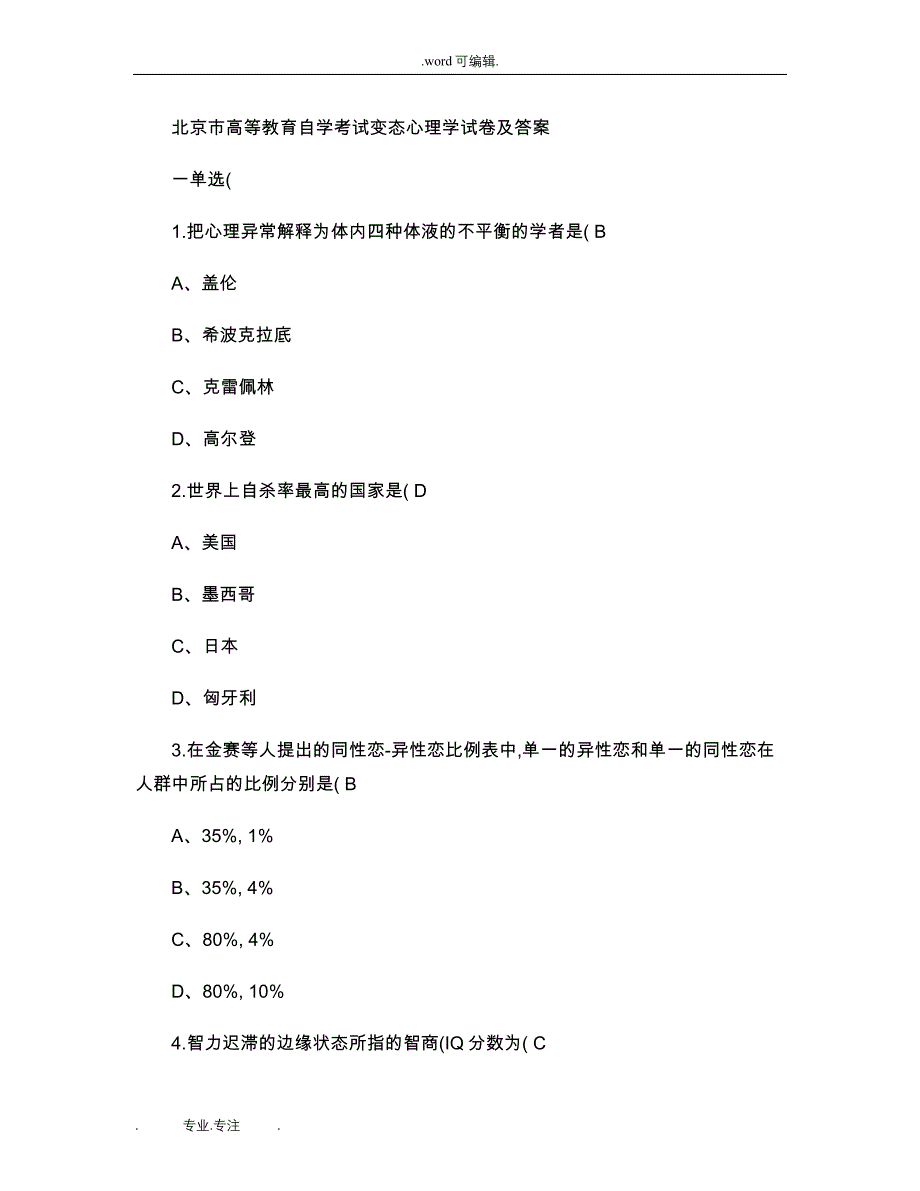 .word 可编辑.

北京市高等教育自学考试变态心理学试卷及答案

一单选(

1.把心理异常解释为体内四种体液的不平衡的学者是( B

A、盖伦

B、希波克拉底

C、克雷佩林

D、高尔登

2.世界上自杀率最高的国家是( D

A、美国

B、墨西哥

C、日本

D、匈牙利

3.在金赛等人提出的同性恋-异性恋比例表中,单一的异性恋和单一的同性恋在人群中所占的比例分别是( B

A、35%, 1%

B、35%, 4%

C、80%, 4%

D、80%, 10%

4.智力迟滞的边缘状态所指的智商(IQ 分数为( C

. 专业.专注 .